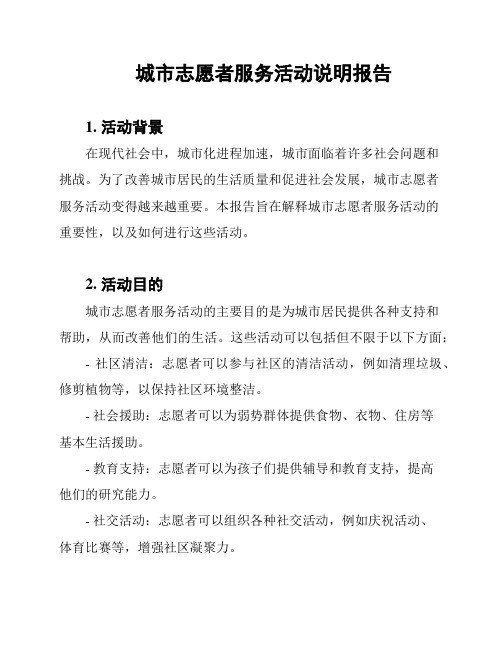 城市志愿者服务活动说明报告

1. 活动背景

在现代社会中，城市化进程加速，城市面临着许多社会问题和挑战。为了改善城市居民的生活质量和促进社会发展，城市志愿者服务活动变得越来越重要。本报告旨在解释城市志愿者服务活动的重要性，以及如何进行这些活动。

2. 活动目的

城市志愿者服务活动的主要目的是为城市居民提供各种支持和帮助，从而改善他们的生活。这些活动可以包括但不限于以下方面：

- 社区清洁：志愿者可以参与社区的清洁活动，例如清理垃圾、修剪植物等，以保持社区环境整洁。

- 社会援助：志愿者可以为弱势群体提供食物、衣物、住房等基本生活援助。

- 教育支持：志愿者可以为孩子们提供辅导和教育支持，提高他们的研究能力。

- 社交活动：志愿者可以组织各种社交活动，例如庆祝活动、体育比赛等，增强社区凝聚力。